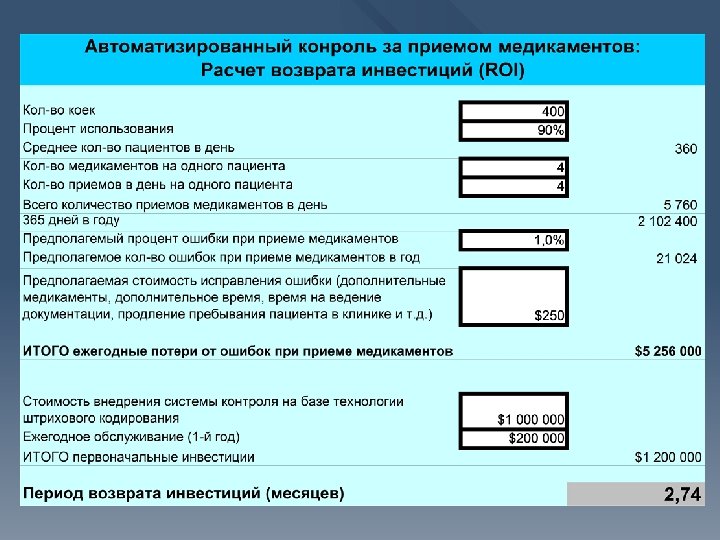 Автоматизированный конроль за приемом медикаментов:
Расчет возврата инвестиций (ROI)

| | | |
|---|---|---|
| Кол-во коек | 400 | |
| Процент использования | 90% | |
| Среднее кол-во пациентов в день | | 360 |
| Кол-во медикаментов на одного пациента | 4 | |
| Кол-во приемов в день на одного пациента | 4 | |
| Всего количество приемов медикаментов в день | | 5 760 |
| 365 дней в году | | 2 102 400 |
| Предполагемый процент ошибки при приеме медикаментов | 1,0% | |
| Предполагемое кол-во ошибок при приеме медикаментов в год | | 21 024 |
| Предполагаемая стоимость исправления ошибки (дополнительные медикаменты, дополнительное время, время на ведение документации, продление пребывания пациента в клинике и т.д.) | $250 | |
| ИТОГО ежегодные потери от ошибок при приеме медикаментов | | $5 256 000 |
| Стоимость внедрения системы контроля на базе технологии штрихового кодирования | $1 000 000 | |
| Ежегодное обслуживание (1-й год) | $200 000 | |
| ИТОГО первоначальные инвестиции | | $1 200 000 |
| Период возврата инвестиций (месяцев) | | 2,74 |